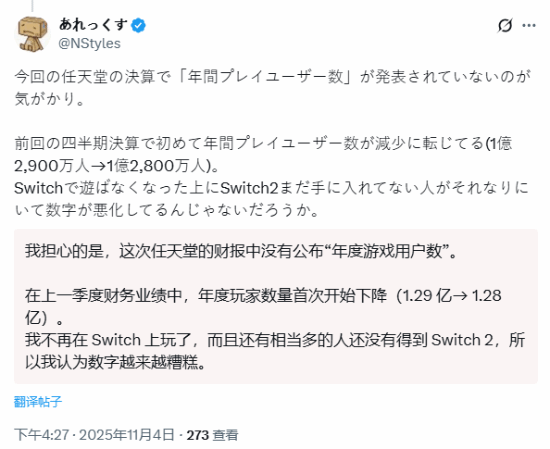 あれっくす
@NStyles

今回の任天堂の決算で「年間プレイユーザー数」が発表されていないのが気がかり。

前回の四半期決算で初めて年間プレイユーザー数が減少に転じてる(1億2,900万人→1億2,800万人)。
Switchで遊ばなくなった上にSwitch2まだ手に入れてない人がそれなりにいて数字が悪化してるんじゃないだろうか。

我担心的是，这次任天堂的财报中没有公布“年度游戏用户数”。

在上一季度财务业绩中，年度玩家数量首次开始下降（1.29 亿→ 1.28 亿）。
我不再在 Switch 上玩了，而且还有相当多的人还没有得到 Switch 2，所以我认为数字越来越糟糕。

翻译帖子

下午4:27 · 2025年11月4日 · 273 查看